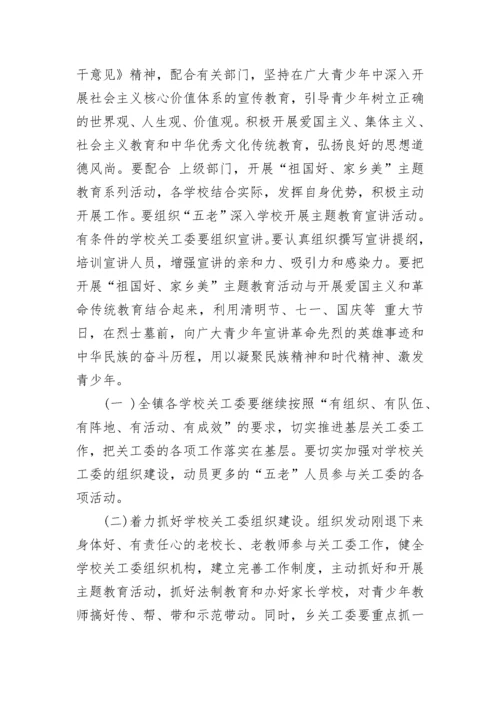 干意见》精神，配合有关部门，坚持在广大青少年中深入开展社会主义核心价值体系的宣传教育，引导青少年树立正确的世界观、人生观、价值观。积极开展爱国主义、集体主义、社会主义教育和中华优秀文化传统教育，弘扬良好的思想道德风尚。要配合 上级部门，开展“祖国好、家乡美”主题教育系列活动，各学校结合实际，发挥自身优势，积极主动开展工作。要组织“五老”深入学校开展主题教育宣讲活动。有条件的学校关工委要组织宣讲。要认真组织撰写宣讲提纲，培训宣讲人员，增强宣讲的亲和力、吸引力和感染力。要把开展“祖国好、家乡美”主题教育活动与开展爱国主义和革命传统教育结合起来，利用清明节、七一、国庆等 重大节日，在烈士墓前，向广大青少年宣讲革命先烈的英雄事迹和中华民族的奋斗历程，用以凝聚民族精神和时代精神、激发青少年。

（一 ）全镇各学校关工委要继续按照“有组织、有队伍、有阵地、有活动、有成效”的要求，切实推进基层关工委工作，把关工委的各项工作落实在基层。要切实加强对学校关工委的组织建设，动员更多的“五老”人员参与关工委的各项活动。

(二)着力抓好学校关工委组织建设。组织发动刚退下来身体好、有责任心的老校长、老教师参与关工委工作，健全学校关工委组织机构，建立完善工作制度，主动抓好和开展主题教育活动，抓好法制教育和办好家长学校，对青少年教师搞好传、帮、带和示范带动。同时，乡关工委要重点抓一